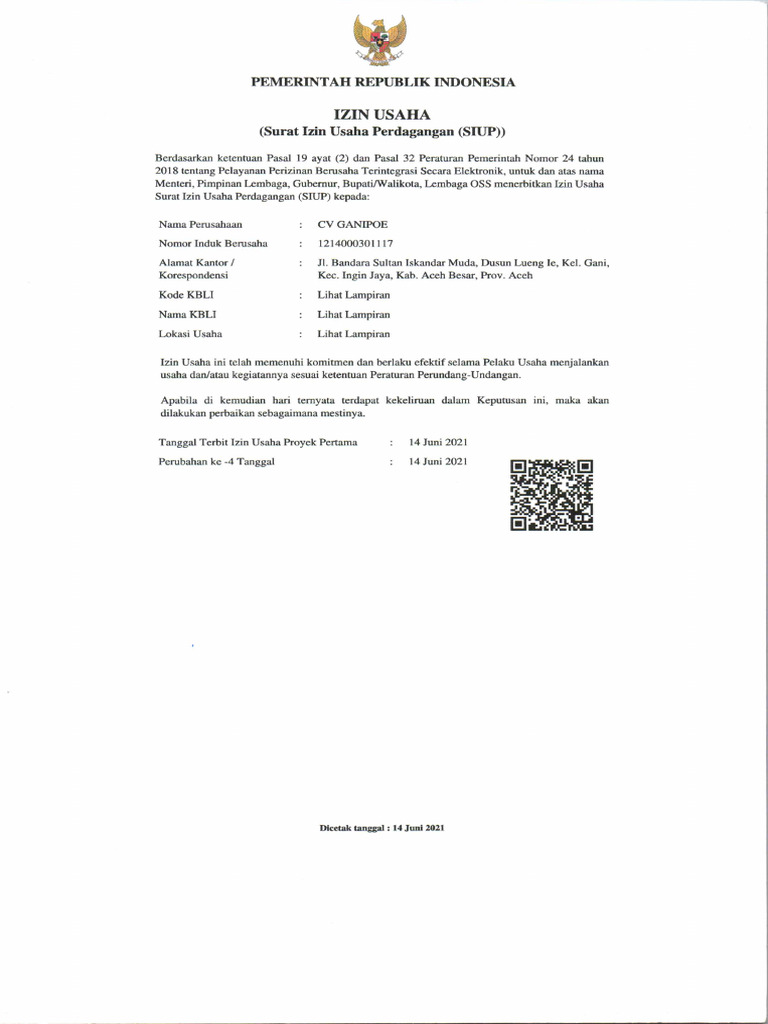 PEMERINTAH REPUBLIK INDONESIA

IZIN USAHA
(Surat Izin Usaha Perdagangan (SIUP))

Berdasarkan ketentuan Pasal 19 ayat (2) dan Pasal 32 Peraturan Pemerintah Nomor 24 tahun 2018 tentang Pelayanan Perizinan Berusaha Terintegrasi Secara Elektronik, untuk dan atas nama Menteri, Pimpinan Lembaga, Gubernur, Bupati/Walikota, Lembaga OSS menerbitkan Izin Usaha Surat Izin Usaha Perdagangan (SIUP) kepada:

Nama Perusahaan : CV GANIPOE
Nomor Induk Berusaha : 1214000301117
Alamat Kantor / Korespondensi : Jl. Bandara Sultan Iskandar Muda, Dusun Lueng Ie, Kel. Gani, Kec. Ingin Jaya, Kab. Aceh Besar, Prov. Aceh
Kode KBLI : Lihat Lampiran
Nama KBLI : Lihat Lampiran
Lokasi Usaha : Lihat Lampiran

Izin Usaha ini telah memenuhi komitmen dan berlaku efektif selama Pelaku Usaha menjalankan usaha dan/atau kegiatannya sesuai ketentuan Peraturan Perundang-Undangan.

Apabila di kemudian hari ternyata terdapat kekeliruan dalam Keputusan ini, maka akan dilakukan perbaikan sebagaimana mestinya.

Tanggal Terbit Izin Usaha Proyek Pertama : 14 Juni 2021
Perubahan ke -4 Tanggal : 14 Juni 2021

Dicetak tanggal : 14 Juni 2021